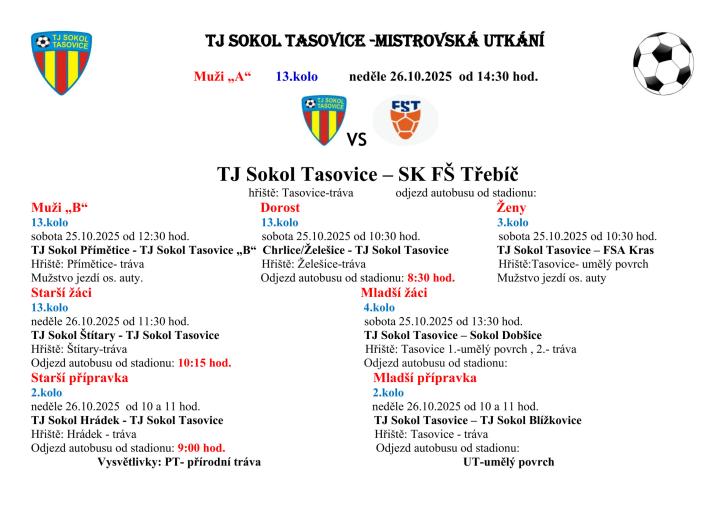 TJ SOKOL TASOVICE

TJ SOKOL TASOVICE -MISTROVSKÁ UTKÁNÍ

Muži „A“ 13.kolo neděle 26.10.2025 od 14:30 hod.

TJ SOKOL TASOVICE

VS

FST

TJ Sokol Tasovice – SK FŠ Třebíč

hřiště: Tasovice-tráva odjezd autobusu od stadionu:

Muži „B“
13.kolo
sobota 25.10.2025 od 12:30 hod.
TJ Sokol Přímětice - TJ Sokol Tasovice „B“
Hřiště: Přímětice- tráva
Mužstvo jezdí os. auty.

Dorost
13.kolo
sobota 25.10.2025 od 10:30 hod.
Chrlice/Želešice - TJ Sokol Tasovice
Hřiště: Želešice-tráva
Odjezd autobusu od stadionu: 8:30 hod.

Ženy
3.kolo
sobota 25.10.2025 od 10:30 hod.
TJ Sokol Tasovice – FSA Kras
Hřiště:Tasovice- umělý povrch
Mužstvo jezdí os. auty

Starší žáci
13.kolo
neděle 26.10.2025 od 11:30 hod.
TJ Sokol Štítary - TJ Sokol Tasovice
Hřiště: Štítary-tráva
Odjezd autobusu od stadionu: 10:15 hod.

Mladší žáci
4.kolo
sobota 25.10.2025 od 13:30 hod.
TJ Sokol Tasovice – Sokol Dobšice
Hřiště: Tasovice 1.-umělý povrch , 2.- tráva
Odjezd autobusu od stadionu:

Starší přípravka
2.kolo
neděle 26.10.2025 od 10 a 11 hod.
TJ Sokol Hrádek - TJ Sokol Tasovice
Hřiště: Hrádek - tráva
Odjezd autobusu od stadionu: 9:00 hod.

Mladší přípravka
2.kolo
neděle 26.10.2025 od 10 a 11 hod.
TJ Sokol Tasovice – TJ Sokol Blížkovice
Hřiště: Tasovice - tráva
Odjezd autobusu od stadionu:

Vysvětlivky: PT- přírodní tráva UT-umělý povrch